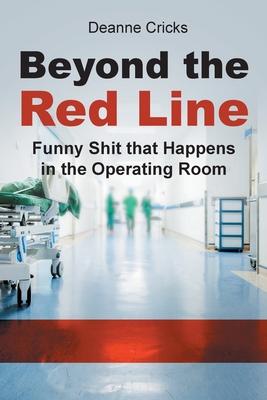 Deanne Cricks

Beyond the Red Line

Funny Shit that Happens in the Operating Room